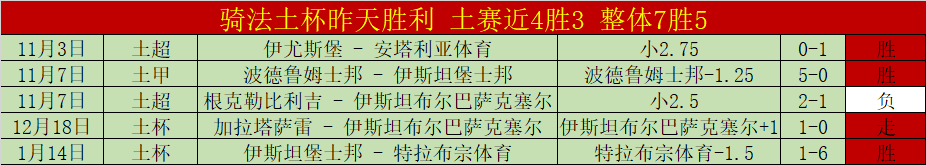 骑法土杯昨天胜利 土赛近4胜3 整体7胜5

| 11月3日 | 土超 | 伊尤斯堡 - 安塔利亚体育 | 小2.75 | 0-1 | 胜 |
|---|---|---|---|---|---|
| 11月7日 | 土甲 | 波德鲁姆士邦 - 伊斯坦堡士邦 | 波德鲁姆士邦-1.25 | 5-0 | 胜 |
| 11月7日 | 土超 | 根克勒比利吉 - 伊斯坦布尔巴萨克塞尔 | 小2.5 | 2-1 | 负 |
| 12月18日 | 土杯 | 加拉塔萨雷 - 伊斯坦布尔巴萨克塞尔 | 伊斯坦布尔巴萨克塞尔+1 | 1-0 | 走 |
| 1月14日 | 土杯 | 伊斯坦堡士邦 - 特拉布宗体育 | 特拉布宗体育-1.5 | 1-6 | 胜 |